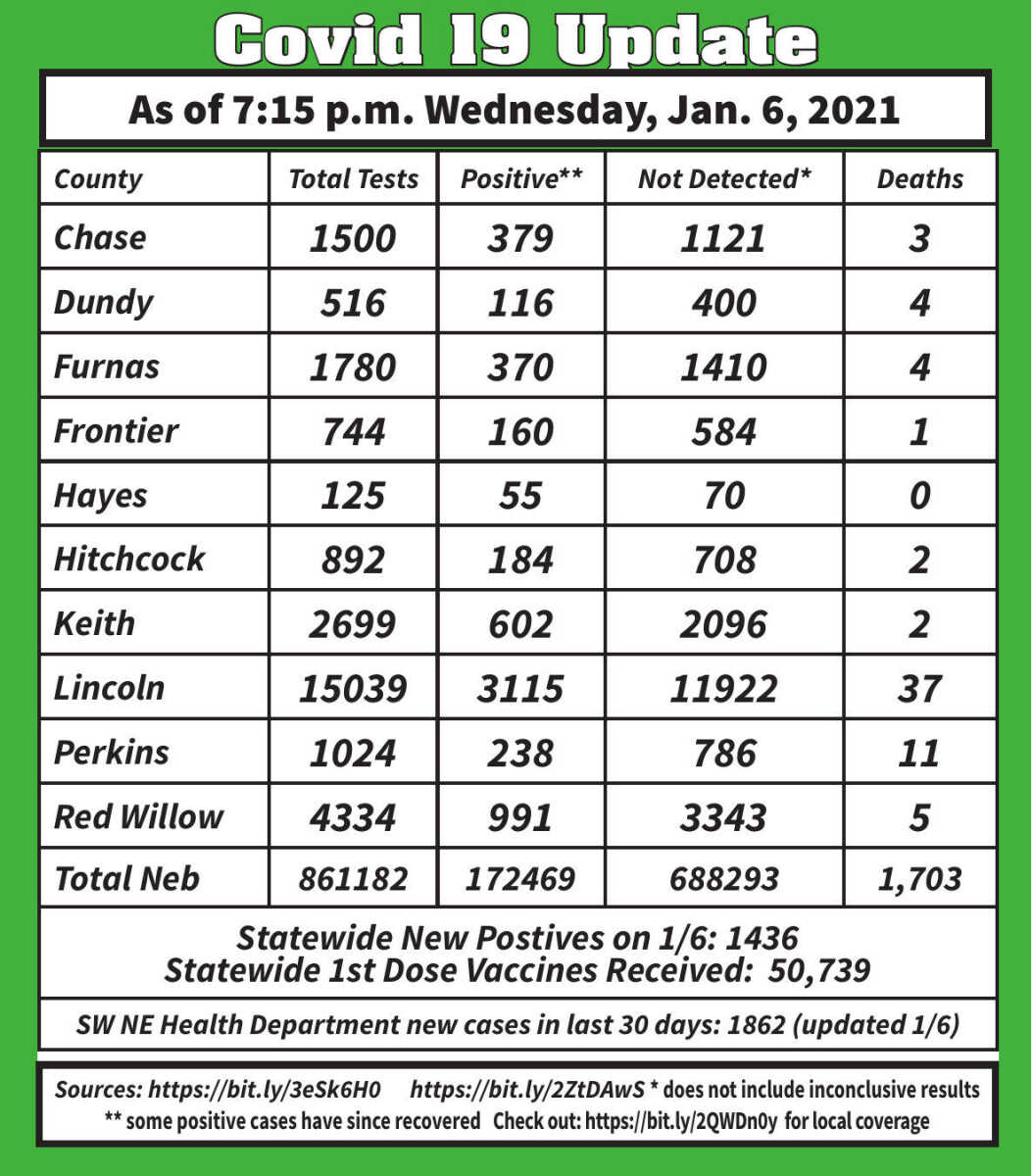 Covid 19 Update

As of 7:15 p.m. Wednesday, Jan. 6, 2021

| County | Total Tests | Positive** | Not Detected* | Deaths |
|---|---|---|---|---|
| Chase | 1500 | 379 | 1121 | 3 |
| Dundy | 516 | 116 | 400 | 4 |
| Furnas | 1780 | 370 | 1410 | 4 |
| Frontier | 744 | 160 | 584 | 1 |
| Hayes | 125 | 55 | 70 | 0 |
| Hitchcock | 892 | 184 | 708 | 2 |
| Keith | 2699 | 602 | 2096 | 2 |
| Lincoln | 15039 | 3115 | 11922 | 37 |
| Perkins | 1024 | 238 | 786 | 11 |
| Red Willow | 4334 | 991 | 3343 | 5 |
| Total Neb | 861182 | 172469 | 688293 | 1,703 |

Statewide New Postives on 1/6: 1436
Statewide 1st Dose Vaccines Received: 50,739

SW NE Health Department new cases in last 30 days: 1862 (updated 1/6)

Sources: https://bit.ly/3eSk6H0 https://bit.ly/2ZtDAwS * does not include inconclusive results
** some positive cases have since recovered Check out: https://bit.ly/2QWDn0y for local coverage